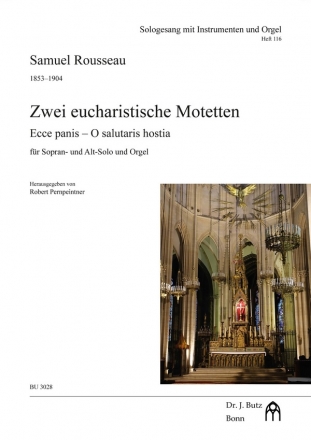 Sologesang mit Instrumenten und Orgel
Heft 116

Samuel Rousseau

1853–1904

Zwei eucharistische Motetten

Ecce panis – O salutaris hostia

für Sopran- und Alt-Solo und Orgel

Herausgegeben von
Robert Pernpeintner

BU 3028

Dr. J. Butz
Bonn